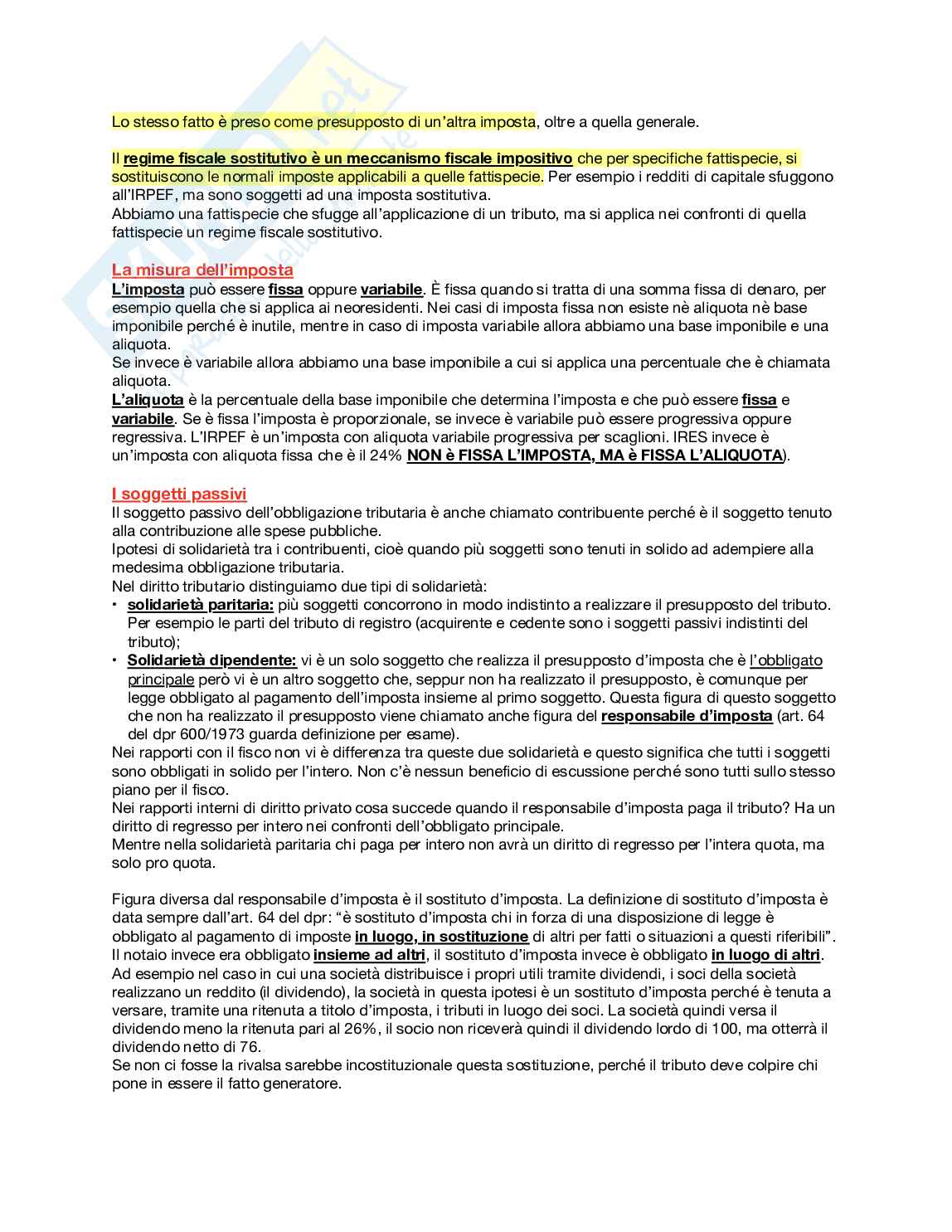 Lo stesso fatto è preso come presupposto di un'altra imposta, oltre a quella generale.

Il regime fiscale sostitutivo è un meccanismo fiscale impositivo che per specifiche fattispecie, si sostituiscono le normali imposte applicabili a quelle fattispecie. Per esempio i redditi di capitale sfuggono all'IRPEF, ma sono soggetti ad una imposta sostitutiva.
Abbiamo una fattispecie che sfugge all'applicazione di un tributo, ma si applica nei confronti di quella fattispecie un regime fiscale sostitutivo.

La misura dell'imposta
L'imposta può essere fissa oppure variabile. È fissa quando si tratta di una somma fissa di denaro, per esempio quella che si applica ai neoresidenti. Nei casi di imposta fissa non esiste nè aliquota nè base imponibile perché è inutile, mentre in caso di imposta variabile allora abbiamo una base imponibile e una aliquota.
Se invece è variabile allora abbiamo una base imponibile a cui si applica una percentuale che è chiamata aliquota.
L'aliquota è la percentuale della base imponibile che determina l'imposta e che può essere fissa e variabile. Se è fissa l'imposta è proporzionale, se invece è variabile può essere progressiva oppure regressiva. L'IRPEF è un'imposta con aliquota variabile progressiva per scaglioni. IRES invece è un'imposta con aliquota fissa che è il 24% NON è FISSA L'IMPOSTA, MA è FISSA L'ALIQUOTA).

I soggetti passivi
Il soggetto passivo dell'obbligazione tributaria è anche chiamato contribuente perché è il soggetto tenuto alla contribuzione alle spese pubbliche.
Ipotesi di solidarietà tra i contribuenti, cioè quando più soggetti sono tenuti in solido ad adempiere alla medesima obbligazione tributaria.
Nel diritto tributario distinguiamo due tipi di solidarietà:
• solidarietà paritaria: più soggetti concorrono in modo indistinto a realizzare il presupposto del tributo. Per esempio le parti del tributo di registro (acquirente e cedente sono i soggetti passivi indistinti del tributo);
• Solidarietà dipendente: vi è un solo soggetto che realizza il presupposto d'imposta che è l'obbligato principale però vi è un altro soggetto che, seppur non ha realizzato il presupposto, è comunque per legge obbligato al pagamento dell'imposta insieme al primo soggetto. Questa figura di questo soggetto che non ha realizzato il presupposto viene chiamato anche figura del responsabile d'imposta (art. 64 del dpr 600/1973 guarda definizione per esame).
Nei rapporti con il fisco non vi è differenza tra queste due solidarietà e questo significa che tutti i soggetti sono obbligati in solido per l'intero. Non c'è nessun beneficio di escussione perché sono tutti sullo stesso piano per il fisco.
Nei rapporti interni di diritto privato cosa succede quando il responsabile d'imposta paga il tributo? Ha un diritto di regresso per intero nei confronti dell'obbligato principale.
Mentre nella solidarietà paritaria chi paga per intero non avrà un diritto di regresso per l'intera quota, ma solo pro quota.

Figura diversa dal responsabile d'imposta è il sostituto d'imposta. La definizione di sostituto d'imposta è data sempre dall'art. 64 del dpr: "è sostituto d'imposta chi in forza di una disposizione di legge è obbligato al pagamento di imposte in luogo, in sostituzione di altri per fatti o situazioni a questi riferibili". Il notaio invece era obbligato insieme ad altri, il sostituto d'imposta invece è obbligato in luogo di altri.
Ad esempio nel caso in cui una società distribuisce i propri utili tramite dividendi, i soci della società realizzano un reddito (il dividendo), la società in questa ipotesi è un sostituto d'imposta perché è tenuta a versare, tramite una ritenuta a titolo d'imposta, i tributi in luogo dei soci. La società quindi versa il dividendo meno la ritenuta pari al 26%, il socio non riceverà quindi il dividendo lordo di 100, ma otterrà il dividendo netto di 76.
Se non ci fosse la rivalsa sarebbe incostituzionale questa sostituzione, perché il tributo deve colpire chi pone in essere il fatto generatore.